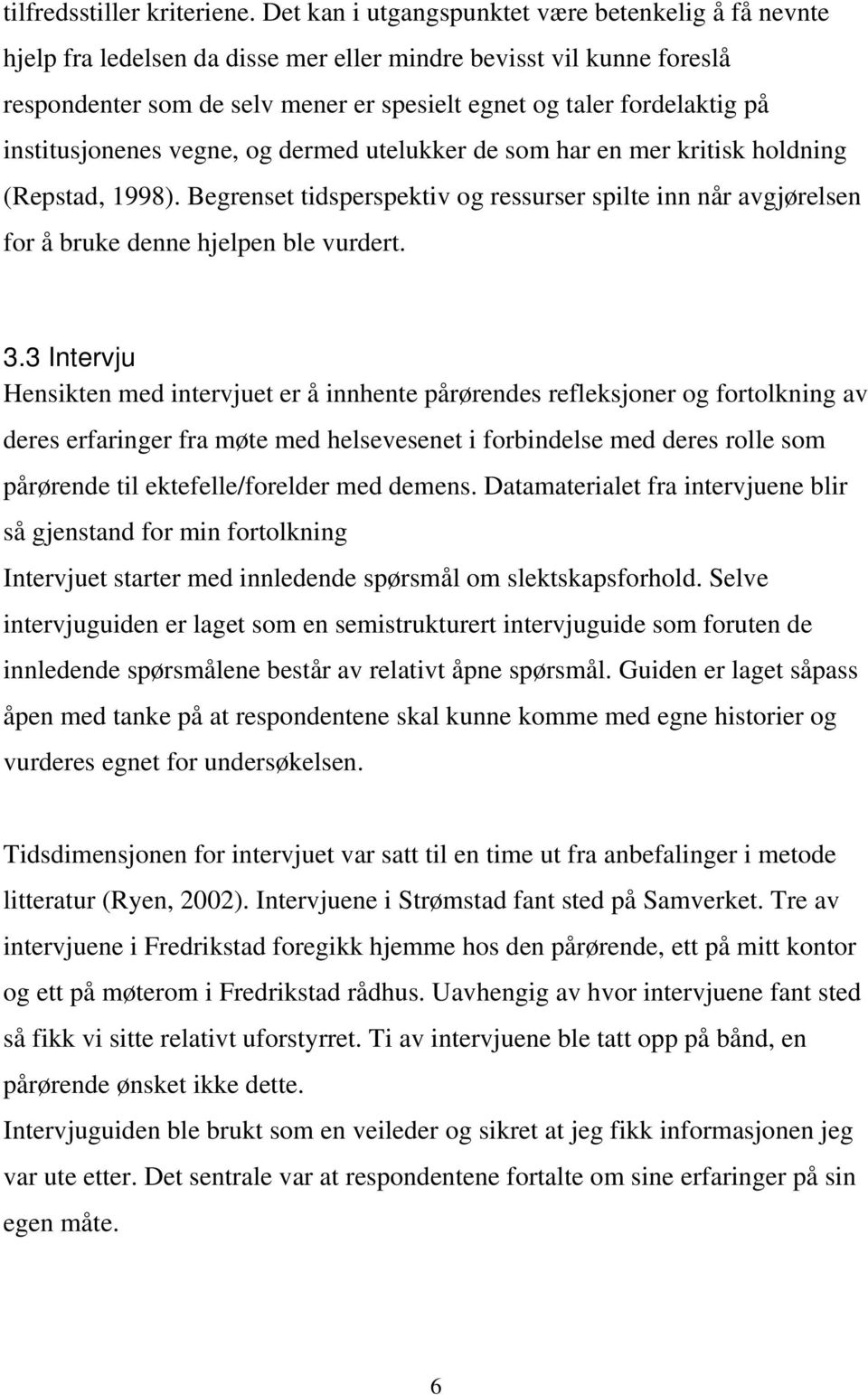 tilfredsstiller kriteriene. Det kan i utgangspunktet være betenkelig å få nevnte hjelp fra ledelsen da disse mer eller mindre bevisst vil kunne foreslå respondenter som de selv mener er spesielt egnet og taler fordelaktig på institusjonenes vegne, og dermed utelukker de som har en mer kritisk holdning (Repstad, 1998). Begrenset tidsperspektiv og ressurser spilte inn når avgjørelsen for å bruke denne hjelpen ble vurdert.

3.3 Intervju
Hensikten med intervjuet er å innhente pårørendes refleksjoner og fortolkning av deres erfaringer fra møte med helsevesenet i forbindelse med deres rolle som pårørende til ektefelle/forelder med demens. Datamaterialet fra intervjuene blir så gjenstand for min fortolkning
Intervjuet starter med innledende spørsmål om slektskapsforhold. Selve intervjuguiden er laget som en semistrukturert intervjuguide som foruten de innledende spørsmålene består av relativt åpne spørsmål. Guiden er laget såpass åpen med tanke på at respondentene skal kunne komme med egne historier og vurderes egnet for undersøkelsen.

Tidsdimensjonen for intervjuet var satt til en time ut fra anbefalinger i metode litteratur (Ryen, 2002). Intervjuene i Strømstad fant sted på Samverket. Tre av intervjuene i Fredrikstad foregikk hjemme hos den pårørende, ett på mitt kontor og ett på møterom i Fredrikstad rådhus. Uavhengig av hvor intervjuene fant sted så fikk vi sitte relativt uforstyrret. Ti av intervjuene ble tatt opp på bånd, en pårørende ønsket ikke dette.
Intervjuguiden ble brukt som en veileder og sikret at jeg fikk informasjonen jeg var ute etter. Det sentrale var at respondentene fortalte om sine erfaringer på sin egen måte.

6